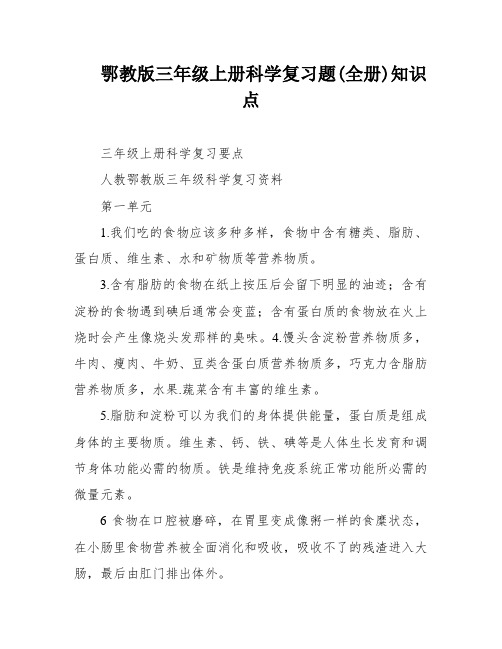 鄂教版三年级上册科学复习题(全册)知识点

三年级上册科学复习要点

人教鄂教版三年级科学复习资料

第一单元

1.我们吃的食物应该多种多样，食物中含有糖类、脂肪、蛋白质、维生素、水和矿物质等营养物质。

3.含有脂肪的食物在纸上按压后会留下明显的油迹；含有淀粉的食物遇到碘后通常会变蓝；含有蛋白质的食物放在火上烧时会产生像烧头发那样的臭味。4.馒头含淀粉营养物质多，牛肉、瘦肉、牛奶、豆类含蛋白质营养物质多，巧克力含脂肪营养物质多，水果.蔬菜含有丰富的维生素。

5.脂肪和淀粉可以为我们的身体提供能量，蛋白质是组成身体的主要物质。维生素、钙、铁、碘等是人体生长发育和调节身体功能必需的物质。铁是维持免疫系统正常功能所必需的微量元素。

6 食物在口腔被磨碎，在胃里变成像粥一样的食糜状态，在小肠里食物营养被全面消化和吸收，吸收不了的残渣进入大肠，最后由肛门排出体外。